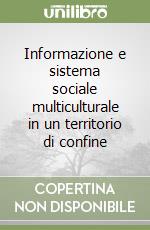 unilibro

Informazione e sistema sociale multiculturale in un territorio di confine

COPERTINA NON DISPONIBILE